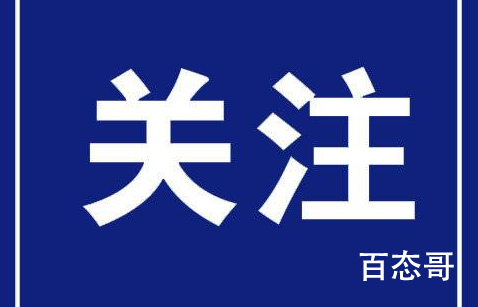 关注

百态哥